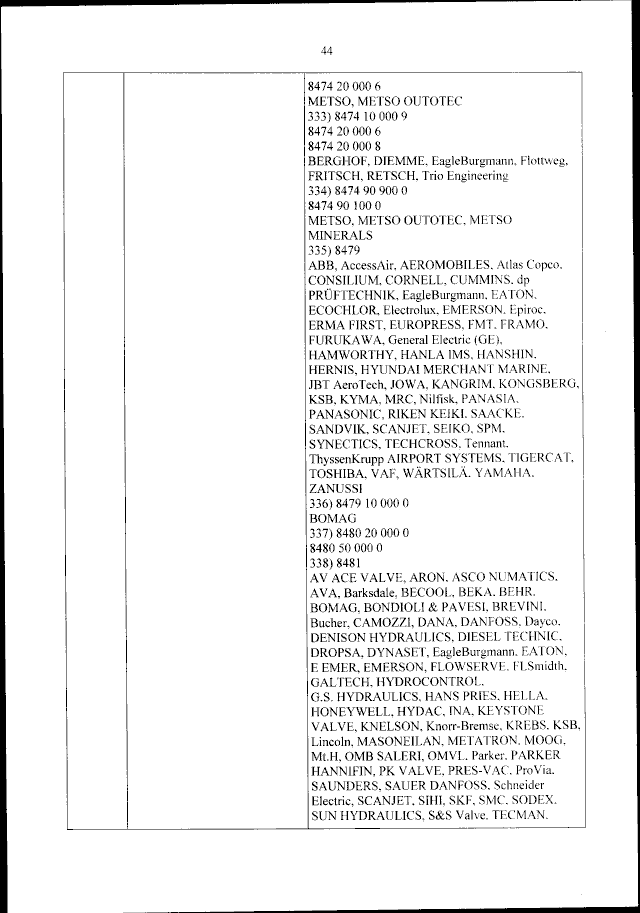 44

8474 20 000 6
METSO, METSO OUTOTEC
333) 8474 10 000 9
8474 20 000 6
8474 20 000 8
BERGHOF, DIEMME, EagleBurgmann, Flottweg, FRITSCH, RETSCH, Trio Engineering
334) 8474 90 900 0
8474 90 100 0
METSO, METSO OUTOTEC, METSO MINERALS
335) 8479
ABB, AccessAir, AEROMOBILES, Atlas Copco, CONSILIUM, CORNELL, CUMMINS, dp PRÜFTECHNIK, EagleBurgmann, EATON, ECOCHLOR, Electrolux, EMERSON, Epiroc, ERMA FIRST, EUROPRESS, FMT, FRAMO, FURUKAWA, General Electric (GE), HAMWORTHY, HANLA IMS, HANSHIN, HERNIS, HYUNDAI MERCHANT MARINE, JBT AeroTech, JOWA, KANGRIM, KONGSBERG, KSB, KYMA, MRC, Nilfisk, PANASIA, PANASONIC, RIKEN KEIKI, SAACKE, SANDVIK, SCANJET, SEIKO, SPM, SYNECTICS, TECHCROSS, Tennant, ThyssenKrupp AIRPORT SYSTEMS, TIGERCAT, TOSHIBA, VAF, WÄRTSILÄ, YAMAHA, ZANUSSI
336) 8479 10 000 0
BOMAG
337) 8480 20 000 0
8480 50 000 0
338) 8481
AV ACE VALVE, ARON, ASCO NUMATICS, AVA, Barksdale, BECOOL, BEKA, BEHR, BOMAG, BONDIOLI & PAVESI, BREVINI, Bucher, CAMOZZI, DANA, DANFOSS, Dayco, DENISON HYDRAULICS, DIESEL TECHNIC, DROPSA, DYNASET, EagleBurgmann, EATON, E EMER, EMERSON, FLOWSERVE, FLSmidth, GALTECH, HYDROCONTROL, G.S. HYDRAULICS, HANS PRIES, HELLA, HONEYWELL, HYDAC, INA, KEYSTONE VALVE, KNELSON, Knorr-Bremse, KREBS, KSB, Lincoln, MASONEILAN, METATRON, MOOG, Mt.H, OMB SALERI, OMVL, Parker, PARKER HANNIFIN, PK VALVE, PRES-VAC, ProVia, SAUNDERS, SAUER DANFOSS, Schneider Electric, SCANJET, SIHI, SKF, SMC, SODEX, SUN HYDRAULICS, S&S Valve, TECMAN,